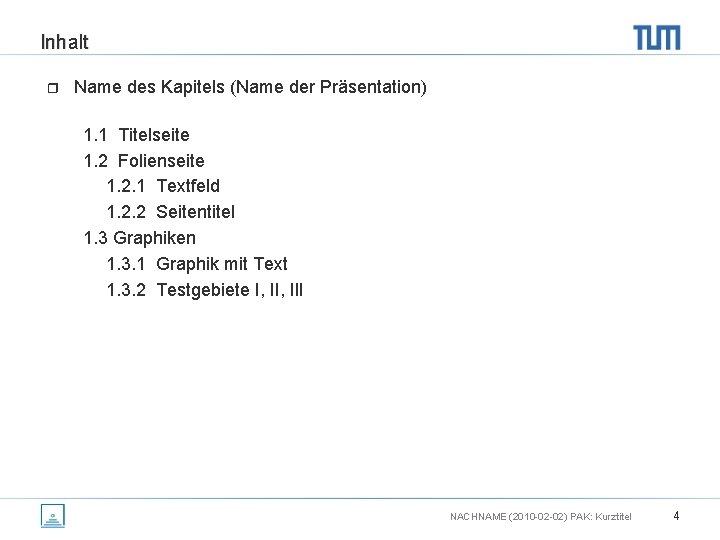 Inhalt

TUM

Name des Kapitels (Name der Präsentation)

1.1 Titelseite
1.2 Folienseite
1.2.1 Textfeld
1.2.2 Seitentitel
1.3 Graphiken
1.3.1 Graphik mit Text
1.3.2 Testgebiete I, II, III

NACHNAME (2010-02-02) PAK: Kurztitel 4